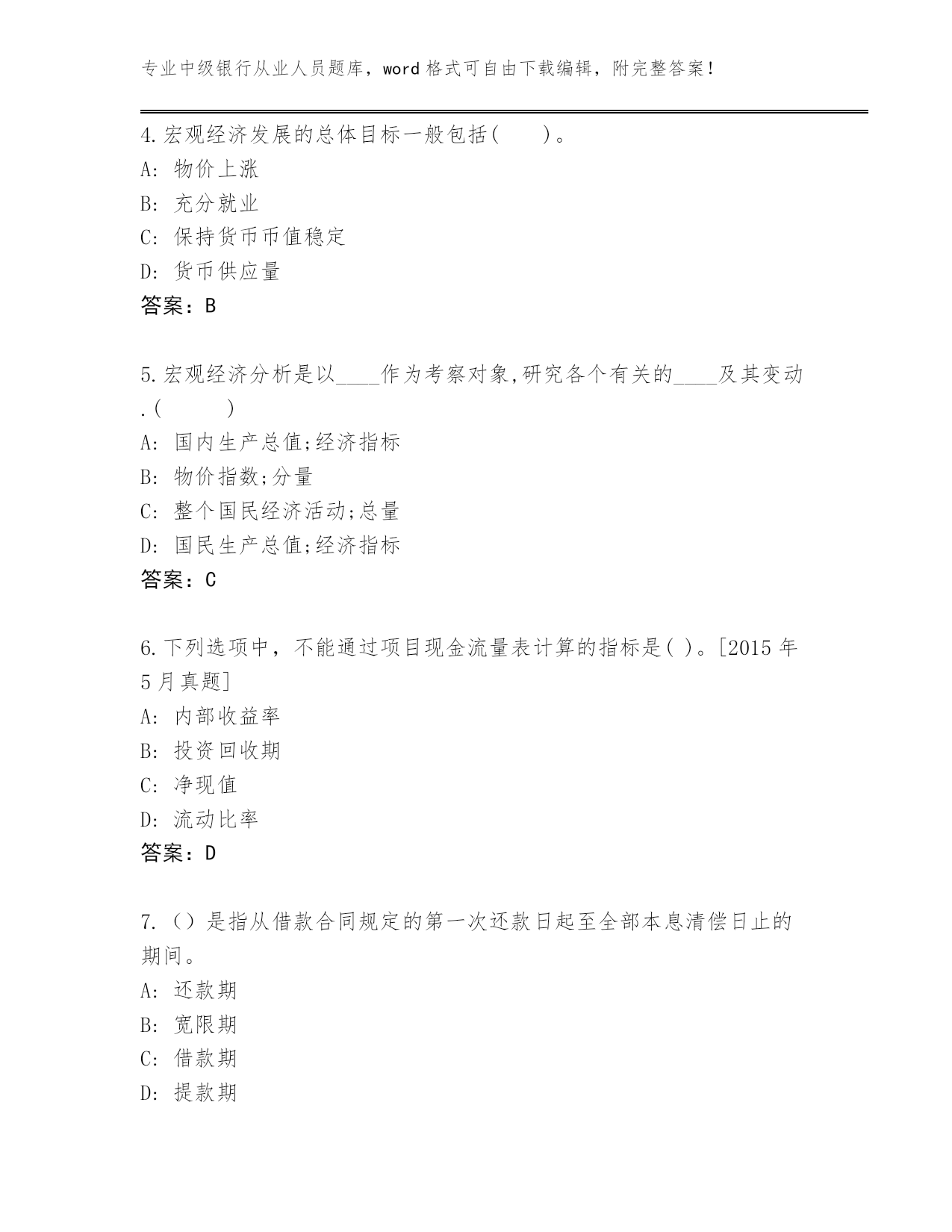 专业中级银行从业人员题库，word 格式可自由下载编辑，附完整答案！

4.宏观经济发展的总体目标一般包括(　　)。
A: 物价上涨
B: 充分就业
C: 保持货币币值稳定
D: 货币供应量
答案：B

5.宏观经济分析是以____作为考察对象,研究各个有关的____及其变动.(　　　)
A: 国内生产总值;经济指标
B: 物价指数;分量
C: 整个国民经济活动;总量
D: 国民生产总值;经济指标
答案：C

6.下列选项中，不能通过项目现金流量表计算的指标是( )。[2015 年 5 月真题]
A: 内部收益率
B: 投资回收期
C: 净现值
D: 流动比率
答案：D

7.（）是指从借款合同规定的第一次还款日起至全部本息清偿日止的期间。
A: 还款期
B: 宽限期
C: 借款期
D: 提款期